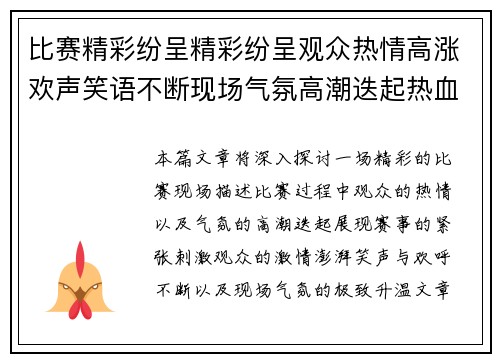 比赛精彩纷呈精彩纷呈观众热情高涨欢声笑语不断现场气氛高潮迭起热血

本篇文章将深入探讨一场精彩的比赛现场描述比赛过程中观众的热情以及气氛的高潮迭起展现赛事的紧张刺激观众的激情澎湃笑声与欢呼不断以及现场气氛的极致升温文章